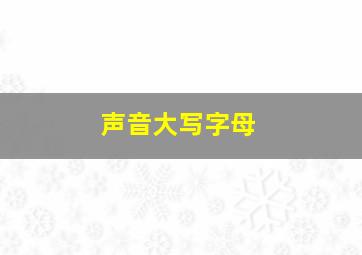 声音大写字母